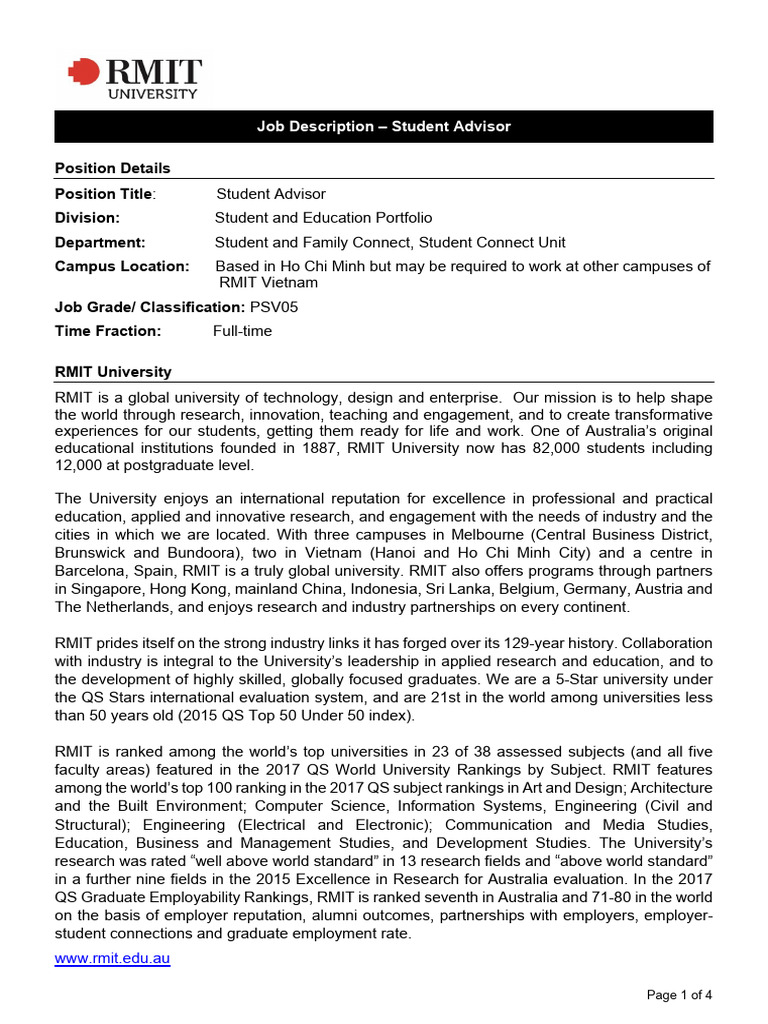 RMIT
UNIVERSITY

Job Description – Student Advisor

Position Details

Position Title: Student Advisor

Division: Student and Education Portfolio

Department: Student and Family Connect, Student Connect Unit

Campus Location: Based in Ho Chi Minh but may be required to work at other campuses of RMIT Vietnam

Job Grade/ Classification: PSV05

Time Fraction: Full-time

RMIT University

RMIT is a global university of technology, design and enterprise. Our mission is to help shape the world through research, innovation, teaching and engagement, and to create transformative experiences for our students, getting them ready for life and work. One of Australia's original educational institutions founded in 1887, RMIT University now has 82,000 students including 12,000 at postgraduate level.

The University enjoys an international reputation for excellence in professional and practical education, applied and innovative research, and engagement with the needs of industry and the cities in which we are located. With three campuses in Melbourne (Central Business District, Brunswick and Bundoora), two in Vietnam (Hanoi and Ho Chi Minh City) and a centre in Barcelona, Spain, RMIT is a truly global university. RMIT also offers programs through partners in Singapore, Hong Kong, mainland China, Indonesia, Sri Lanka, Belgium, Germany, Austria and The Netherlands, and enjoys research and industry partnerships on every continent.

RMIT prides itself on the strong industry links it has forged over its 129-year history. Collaboration with industry is integral to the University's leadership in applied research and education, and to the development of highly skilled, globally focused graduates. We are a 5-Star university under the QS Stars international evaluation system, and are 21st in the world among universities less than 50 years old (2015 QS Top 50 Under 50 index).

RMIT is ranked among the world's top universities in 23 of 38 assessed subjects (and all five faculty areas) featured in the 2017 QS World University Rankings by Subject. RMIT features among the world's top 100 ranking in the 2017 QS subject rankings in Art and Design; Architecture and the Built Environment; Computer Science, Information Systems, Engineering (Civil and Structural); Engineering (Electrical and Electronic); Communication and Media Studies, Education, Business and Management Studies, and Development Studies. The University's research was rated "well above world standard" in 13 research fields and "above world standard" in a further nine fields in the 2015 Excellence in Research for Australia evaluation. In the 2017 QS Graduate Employability Rankings, RMIT is ranked seventh in Australia and 71-80 in the world on the basis of employer reputation, alumni outcomes, partnerships with employers, employer-student connections and graduate employment rate.

www.rmit.edu.au

Page 1 of 4